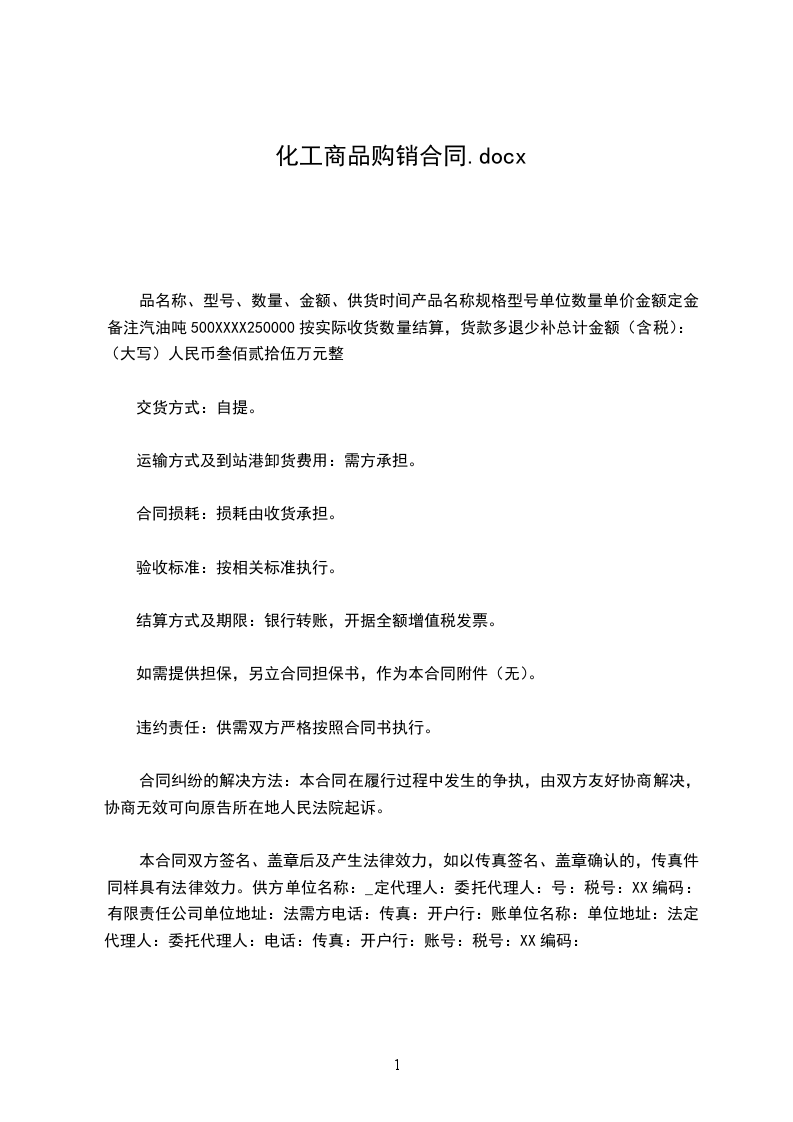 化工商品购销合同.docx

品名称、型号、数量、金额、供货时间产品名称规格型号单位数量单价金额定金备注汽油吨 500XXXX250000 按实际收货数量结算，货款多退少补总计金额（含税）：（大写）人民币叁佰贰拾伍万元整

交货方式：自提。

运输方式及到站港卸货费用：需方承担。

合同损耗：损耗由收货承担。

验收标准：按相关标准执行。

结算方式及期限：银行转账，开据全额增值税发票。

如需提供担保，另立合同担保书，作为本合同附件（无）。

违约责任：供需双方严格按照合同书执行。

合同纠纷的解决方法：本合同在履行过程中发生的争执，由双方友好协商解决，协商无效可向原告所在地人民法院起诉。

本合同双方签名、盖章后及产生法律效力，如以传真签名、盖章确认的，传真件同样具有法律效力。供方单位名称：_定代理人：委托代理人：号：税号：XX 编码：有限责任公司单位地址：法需方电话：传真：开户行：账单位名称：单位地址：法定代理人：委托代理人：电话：传真：开户行：账号：税号：XX 编码：

1